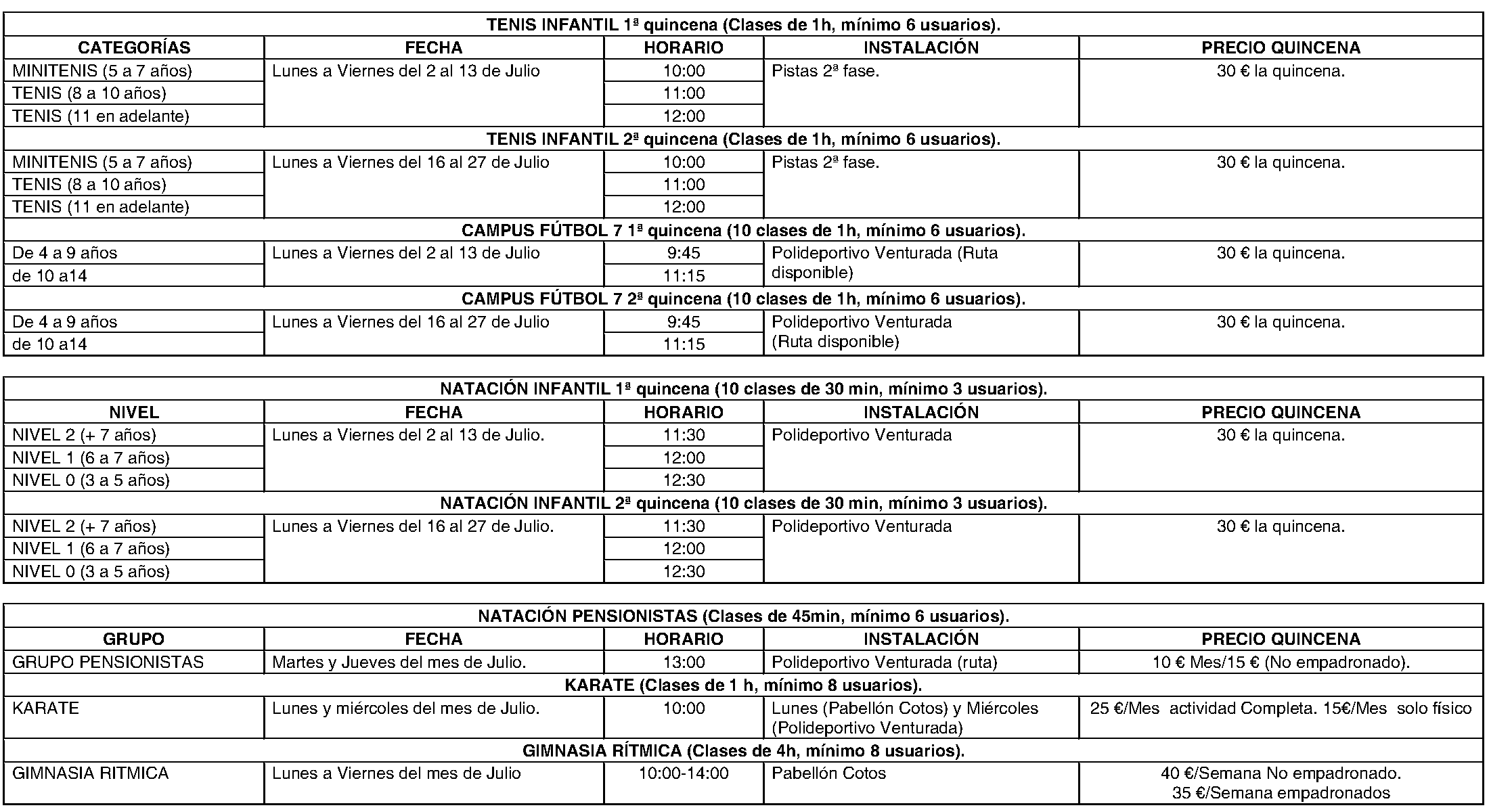 | TENIS INFANTIL 1ª quincena (Clases de 1h, mínimo 6 usuarios). | | | | |
|---|---|---|---|---|
| CATEGORÍAS | FECHA | HORARIO | INSTALACIÓN | PRECIO QUINCENA |
| MINITENIS (5 a 7 años) | Lunes a Viernes del 2 al 13 de Julio | 10:00 | Pistas 2ª fase. | 30 € la quincena. |
| TENIS (8 a 10 años) | | 11:00 | | |
| TENIS (11 en adelante) | | 12:00 | | |
| TENIS INFANTIL 2ª quincena (Clases de 1h, mínimo 6 usuarios). | | | | |
| MINITENIS (5 a 7 años) | Lunes a Viernes del 16 al 27 de Julio | 10:00 | Pistas 2ª fase. | 30 € la quincena. |
| TENIS (8 a 10 años) | | 11:00 | | |
| TENIS (11 en adelante) | | 12:00 | | |
| CAMPUS FÚTBOL 7 1ª quincena (10 clases de 1h, mínimo 6 usuarios). | | | | |
| De 4 a 9 años | Lunes a Viernes del 2 al 13 de Julio | 9:45 | Polideportivo Venturada (Ruta disponible) | 30 € la quincena. |
| de 10 a14 | | 11:15 | | |
| CAMPUS FÚTBOL 7 2ª quincena (10 clases de 1h, mínimo 6 usuarios). | | | | |
| De 4 a 9 años | Lunes a Viernes del 16 al 27 de Julio | 9:45 | Polideportivo Venturada (Ruta disponible) | 30 € la quincena. |
| de 10 a14 | | 11:15 | | |

| NATACIÓN INFANTIL 1ª quincena (10 clases de 30 min, mínimo 3 usuarios). | | | | |
|---|---|---|---|---|
| NIVEL | FECHA | HORARIO | INSTALACIÓN | PRECIO QUINCENA |
| NIVEL 2 (+ 7 años) | Lunes a Viernes del 2 al 13 de Julio. | 11:30 | Polideportivo Venturada | 30 € la quincena. |
| NIVEL 1 (6 a 7 años) | | 12:00 | | |
| NIVEL 0 (3 a 5 años) | | 12:30 | | |
| NATACIÓN INFANTIL 2ª quincena (10 clases de 30 min, mínimo 3 usuarios). | | | | |
| NIVEL 2 (+ 7 años) | Lunes a Viernes del 16 al 27 de Julio. | 11:30 | Polideportivo Venturada | 30 € la quincena. |
| NIVEL 1 (6 a 7 años) | | 12:00 | | |
| NIVEL 0 (3 a 5 años) | | 12:30 | | |

| NATACIÓN PENSIONISTAS (Clases de 45min, mínimo 6 usuarios). | | | | |
|---|---|---|---|---|
| GRUPO | FECHA | HORARIO | INSTALACIÓN | PRECIO QUINCENA |
| GRUPO PENSIONISTAS | Martes y Jueves del mes de Julio. | 13:00 | Polideportivo Venturada (ruta) | 10 € Mes/15 € (No empadronado). |
| KARATE (Clases de 1 h, mínimo 8 usuarios). | | | | |
| KARATE | Lunes y miércoles del mes de Julio. | 10:00 | Lunes (Pabellón Cotos) y Miércoles (Polideportivo Venturada) | 25 €/Mes actividad Completa. 15€/Mes solo físico |
| GIMNASIA RÍTMICA (Clases de 4h, mínimo 8 usuarios). | | | | |
| GIMNASIA RITMICA | Lunes a Viernes del mes de Julio | 10:00-14:00 | Pabellón Cotos | 40 €/Semana No empadronado. 35 €/Semana empadronados |